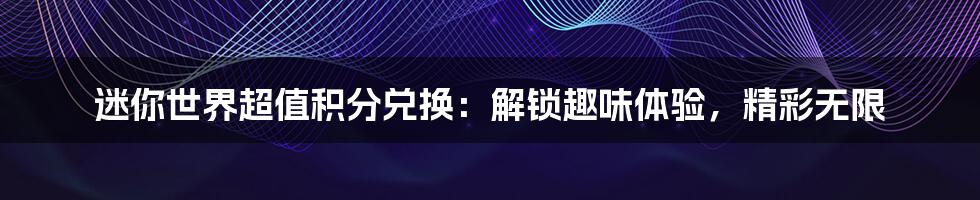 迷你世界超值积分兑换：解锁趣味体验，精彩无限